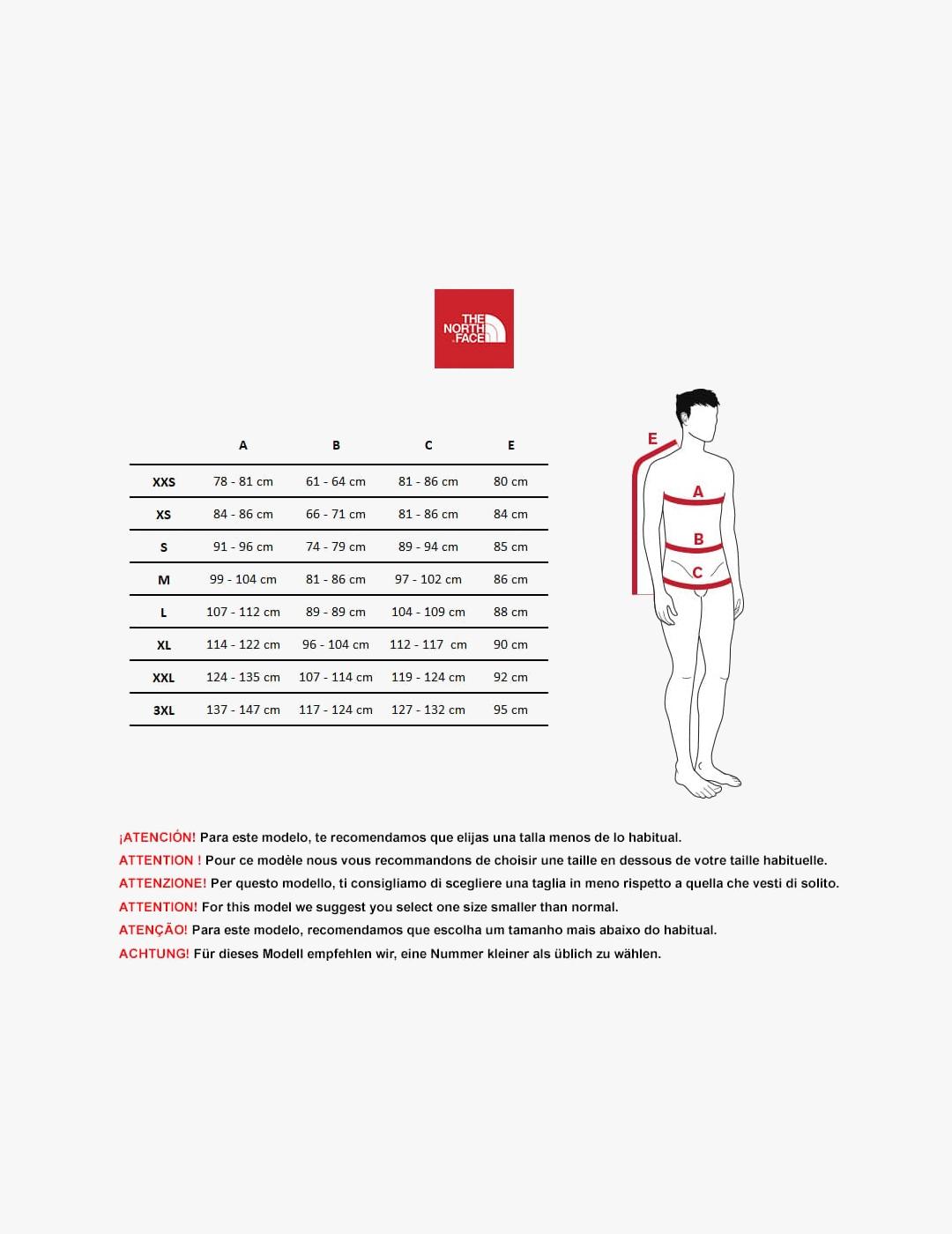 THE NORTH FACE

| | A | B | C | E |
|---|---|---|---|---|
| XXS | 78 - 81 cm | 61 - 64 cm | 81 - 86 cm | 80 cm |
| XS | 84 - 86 cm | 66 - 71 cm | 81 - 86 cm | 84 cm |
| S | 91 - 96 cm | 74 - 79 cm | 89 - 94 cm | 85 cm |
| M | 99 - 104 cm | 81 - 86 cm | 97 - 102 cm | 86 cm |
| L | 107 - 112 cm | 89 - 89 cm | 104 - 109 cm | 88 cm |
| XL | 114 - 122 cm | 96 - 104 cm | 112 - 117 cm | 90 cm |
| XXL | 124 - 135 cm | 107 - 114 cm | 119 - 124 cm | 92 cm |
| 3XL | 137 - 147 cm | 117 - 124 cm | 127 - 132 cm | 95 cm |

E
A
B
C

¡ATENCIÓN! Para este modelo, te recomendamos que elijas una talla menos de lo habitual.
ATTENTION ! Pour ce modèle nous vous recommandons de choisir une taille en dessous de votre taille habituelle.
ATTENZIONE! Per questo modello, ti consigliamo di scegliere una taglia in meno rispetto a quella che vesti di solito.
ATTENTION! For this model we suggest you select one size smaller than normal.
ATENÇÃO! Para este modelo, recomendamos que escolha um tamanho mais abaixo do habitual.
ACHTUNG! Für dieses Modell empfehlen wir, eine Nummer kleiner als üblich zu wählen.